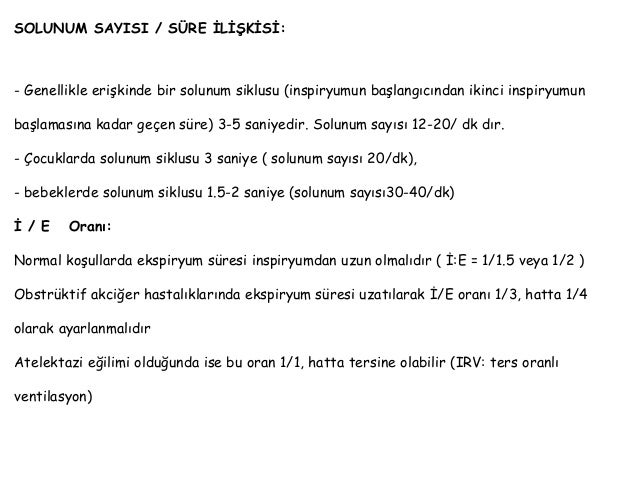 SOLUNUM SAYISI / SÜRE İLİŞKİSİ:

- Genellikle erişkinde bir solunum siklusu (inspiryumun başlangıcından ikinci inspiryumun başlamasına kadar geçen süre) 3-5 saniyedir. Solunum sayısı 12-20/ dk dır.

- Çocuklarda solunum siklusu 3 saniye ( solunum sayısı 20/dk),

- bebeklerde solunum siklusu 1.5-2 saniye (solunum sayısı30-40/dk)

İ / E Oranı:

Normal koşullarda ekspiryum süresi inspiryumdan uzun olmalıdır ( İ:E = 1/1.5 veya 1/2 )

Obstrüktif akciğer hastalıklarında ekspiryum süresi uzatılarak İ/E oranı 1/3, hatta 1/4 olarak ayarlanmalıdır

Atelektazi eğilimi olduğunda ise bu oran 1/1, hatta tersine olabilir (IRV: ters oranlı ventilasyon)